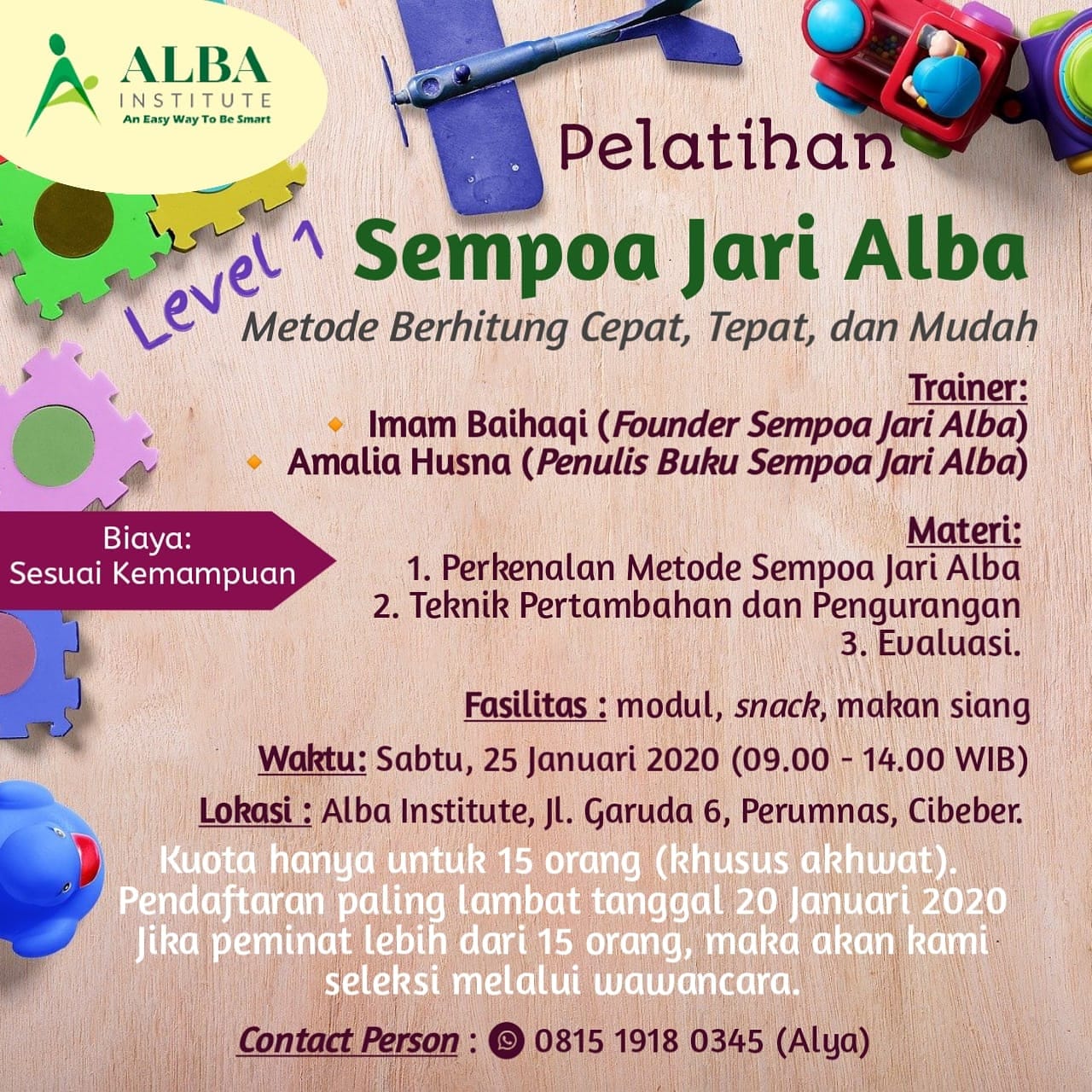 ALBA
INSTITUTE
An Easy Way To Be Smart

Pelatihan
Level 1
Sempoa Jari Alba
Metode Berhitung Cepat, Tepat, dan Mudah

Trainer:
Imam Baihaqi (Founder Sempoa Jari Alba)
Amalia Husna (Penulis Buku Sempoa Jari Alba)

Biaya:
Sesuai Kemampuan

Materi:
1. Perkenalan Metode Sempoa Jari Alba
2. Teknik Pertambahan dan Pengurangan
3. Evaluasi.

Fasilitas : modul, snack, makan siang

Waktu: Sabtu, 25 Januari 2020 (09.00 - 14.00 WIB)

Lokasi : Alba Institute, Jl. Garuda 6, Perumnas, Cibeber.

Kuota hanya untuk 15 orang (khusus akhwat).
Pendaftaran paling lambat tanggal 20 Januari 2020
Jika peminat lebih dari 15 orang, maka akan kami seleksi melalui wawancara.

Contact Person : 0815 1918 0345 (Alya)